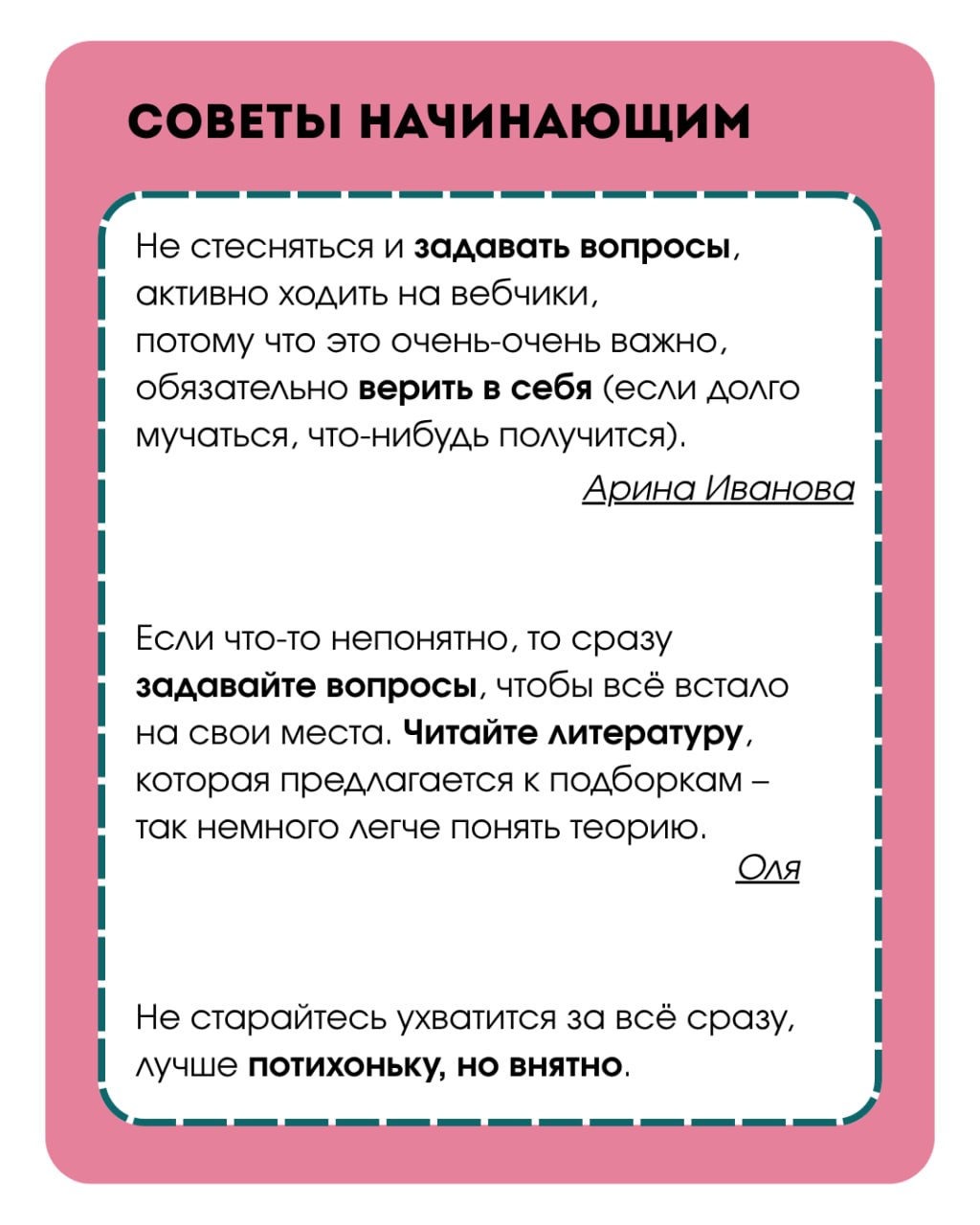 СОВЕТЫ НАЧИНАЮЩИМ

Не стесняться и задавать вопросы, активно ходить на вебчики, потому что это очень-очень важно, обязательно верить в себя (если долго мучаться, что-нибудь получится).

Арина Иванова

Если что-то непонятно, то сразу задавайте вопросы, чтобы всё встало на свои места. Читайте литературу, которая предлагается к подборкам – так немного легче понять теорию.

Оля

Не старайтесь ухватится за всё сразу, лучше потихоньку, но внятно.